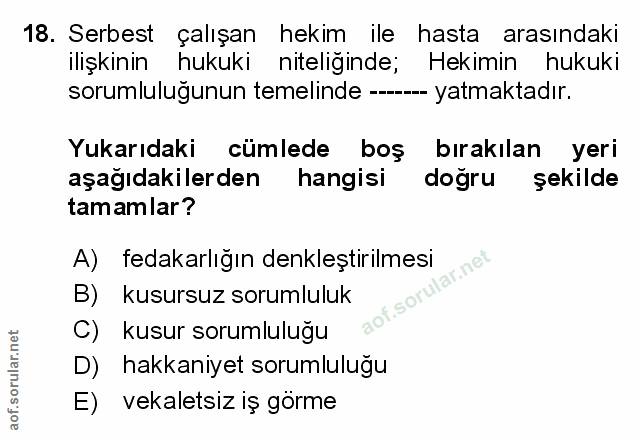 18. Serbest çalışan hekim ile hasta arasındaki ilişkinin hukuki niteliğinde; Hekimin hukuki sorumluluğunun temelinde ------- yatmaktadır.

Yukarıdaki cümlede boş bırakılan yeri aşağıdakilerden hangisi doğru şekilde tamamlar?

A) fedakarlığın denkleştirilmesi
B) kusursuz sorumluluk
C) kusur sorumluluğu
D) hakkaniyet sorumluluğu
E) vekaletsiz iş görme

aof.sorular.net